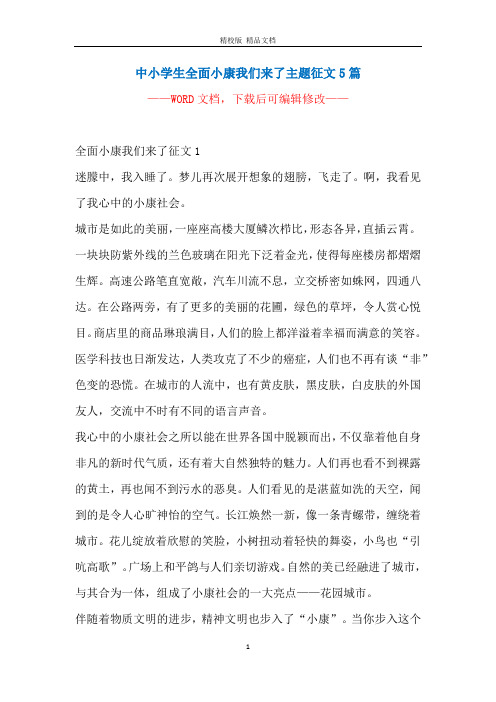 精校版 精品文档

中小学生全面小康我们来了主题征文5篇

——WORD文档，下载后可编辑修改——

全面小康我们来了征文1

迷朦中，我入睡了。梦儿再次展开想象的翅膀，飞走了。啊，我看见了我心中的小康社会。

城市是如此的美丽，一座座高楼大厦鳞次栉比，形态各异，直插云霄。一块块防紫外线的兰色玻璃在阳光下泛着金光，使得每座楼房都熠熠生辉。高速公路笔直宽敞，汽车川流不息，立交桥密如蛛网，四通八达。在公路两旁，有了更多的美丽的花圃，绿色的草坪，令人赏心悦目。商店里的商品琳琅满目，人们的脸上都洋溢着幸福而满意的笑容。医学科技也日渐发达，人类攻克了不少的癌症，人们也不再有谈“非”色变的恐慌。在城市的人流中，也有黄皮肤，黑皮肤，白皮肤的外国友人，交流中不时有不同的语言声音。

我心中的小康社会之所以能在世界各国中脱颖而出，不仅靠着他自身非凡的新时代气质，还有着大自然独特的魅力。人们再也看不到裸露的黄土，再也闻不到污水的恶臭。人们看见的是湛蓝如洗的天空，闻到的是令人心旷神怡的空气。长江焕然一新，像一条青螺带，缠绕着城市。花儿绽放着欣慰的笑脸，小树扭动着轻快的舞姿，小鸟也“引吭高歌”。广场上和平鸽与人们亲切游戏。自然的美已经融进了城市，与其合为一体，组成了小康社会的一大亮点——花园城市。

伴随着物质文明的进步，精神文明也步入了“小康”。当你步入这个

1